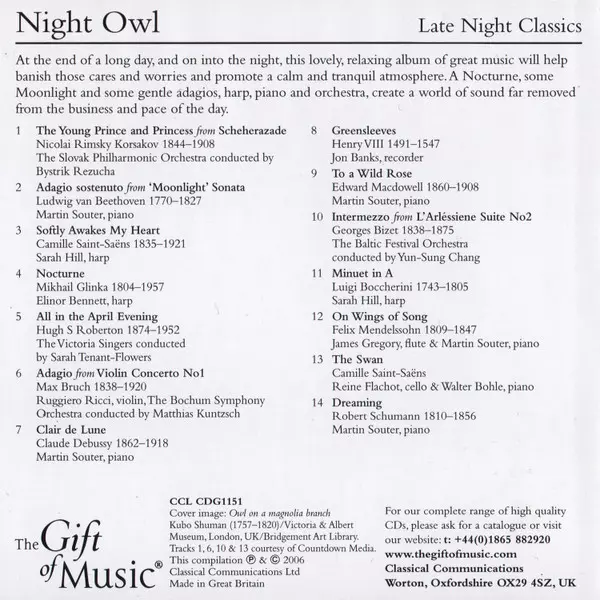 Night Owl

Late Night Classics

At the end of a long day, and on into the night, this lovely, relaxing album of great music will help banish those cares and worries and promote a calm and tranquil atmosphere. A Nocturne, some Moonlight and some gentle adagios, harp, piano and orchestra, create a world of sound far removed from the business and pace of the day.

1 The Young Prince and Princess from Scheherazade
Nicolai Rimsky Korsakov 1844–1908
The Slovak Philharmonic Orchestra conducted by Bystrik Rezucha

2 Adagio sostenuto from 'Moonlight' Sonata
Ludwig van Beethoven 1770–1827
Martin Souter, piano

3 Softly Awakes My Heart
Camille Saint-Saëns 1835–1921
Sarah Hill, harp

4 Nocturne
Mikhail Glinka 1804–1957
Elinor Bennett, harp

5 All in the April Evening
Hugh S Roberton 1874–1952
The Victoria Singers conducted by Sarah Tenant-Flowers

6 Adagio from Violin Concerto No1
Max Bruch 1838–1920
Ruggiero Ricci, violin, The Bochum Symphony Orchestra conducted by Matthias Kuntzsch

7 Clair de Lune
Claude Debussy 1862–1918
Martin Souter, piano

8 Greensleeves
Henry VIII 1491–1547
Jon Banks, recorder

9 To a Wild Rose
Edward Macdowell 1860–1908
Martin Souter, piano

10 Intermezzo from L'Arléssiene Suite No2
Georges Bizet 1838–1875
The Baltic Festival Orchestra conducted by Yun-Sung Chang

11 Minuet in A
Luigi Boccherini 1743–1805
Sarah Hill, harp

12 On Wings of Song
Felix Mendelssohn 1809–1847
James Gregory, flute & Martin Souter, piano

13 The Swan
Camille Saint-Saëns
Reine Flachot, cello & Walter Bohle, piano

14 Dreaming
Robert Schumann 1810–1856
Martin Souter, piano

The Gift of Music®

CCL CDG1151
Cover image: Owl on a magnolia branch
Kubo Shuman (1757–1820)/Victoria & Albert Museum, London, UK/Bridgement Art Library.
Tracks 1, 6, 10 & 13 courtesy of Countdown Media.
This compilation ℗ & © 2006
Classical Communications Ltd
Made in Great Britain

For our complete range of high quality CDs, please ask for a catalogue or visit our website: t: +44(0)1865 882920
www.thegiftofmusic.com
Classical Communications
Worton, Oxfordshire OX29 4SZ, UK